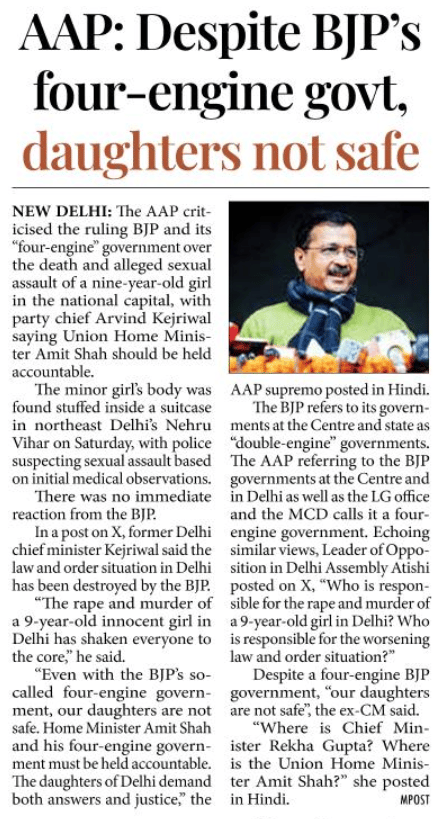 AAP: Despite BJP's four-engine govt, daughters not safe

NEW DELHI: The AAP criticised the ruling BJP and its "four-engine" government over the death and alleged sexual assault of a nine-year-old girl in the national capital, with party chief Arvind Kejriwal saying Union Home Minister Amit Shah should be held accountable.

The minor girl's body was found stuffed inside a suitcase in northeast Delhi's Nehru Vihar on Saturday, with police suspecting sexual assault based on initial medical observations.

There was no immediate reaction from the BJP.

In a post on X, former Delhi chief minister Kejriwal said the law and order situation in Delhi has been destroyed by the BJP.

"The rape and murder of a 9-year-old innocent girl in Delhi has shaken everyone to the core," he said.

"Even with the BJP's so-called four-engine government, our daughters are not safe. Home Minister Amit Shah and his four-engine government must be held accountable. The daughters of Delhi demand both answers and justice," the AAP supremo posted in Hindi.

The BJP refers to its governments at the Centre and state as "double-engine" governments. The AAP referring to the BJP governments at the Centre and in Delhi as well as the LG office and the MCD calls it a four-engine government. Echoing similar views, Leader of Opposition in Delhi Assembly Atishi posted on X, "Who is responsible for the rape and murder of a 9-year-old girl in Delhi? Who is responsible for the worsening law and order situation?"

Despite a four-engine BJP government, "our daughters are not safe", the ex-CM said.

"Where is Chief Minister Rekha Gupta? Where is the Union Home Minister Amit Shah?" she posted in Hindi.

MPOST